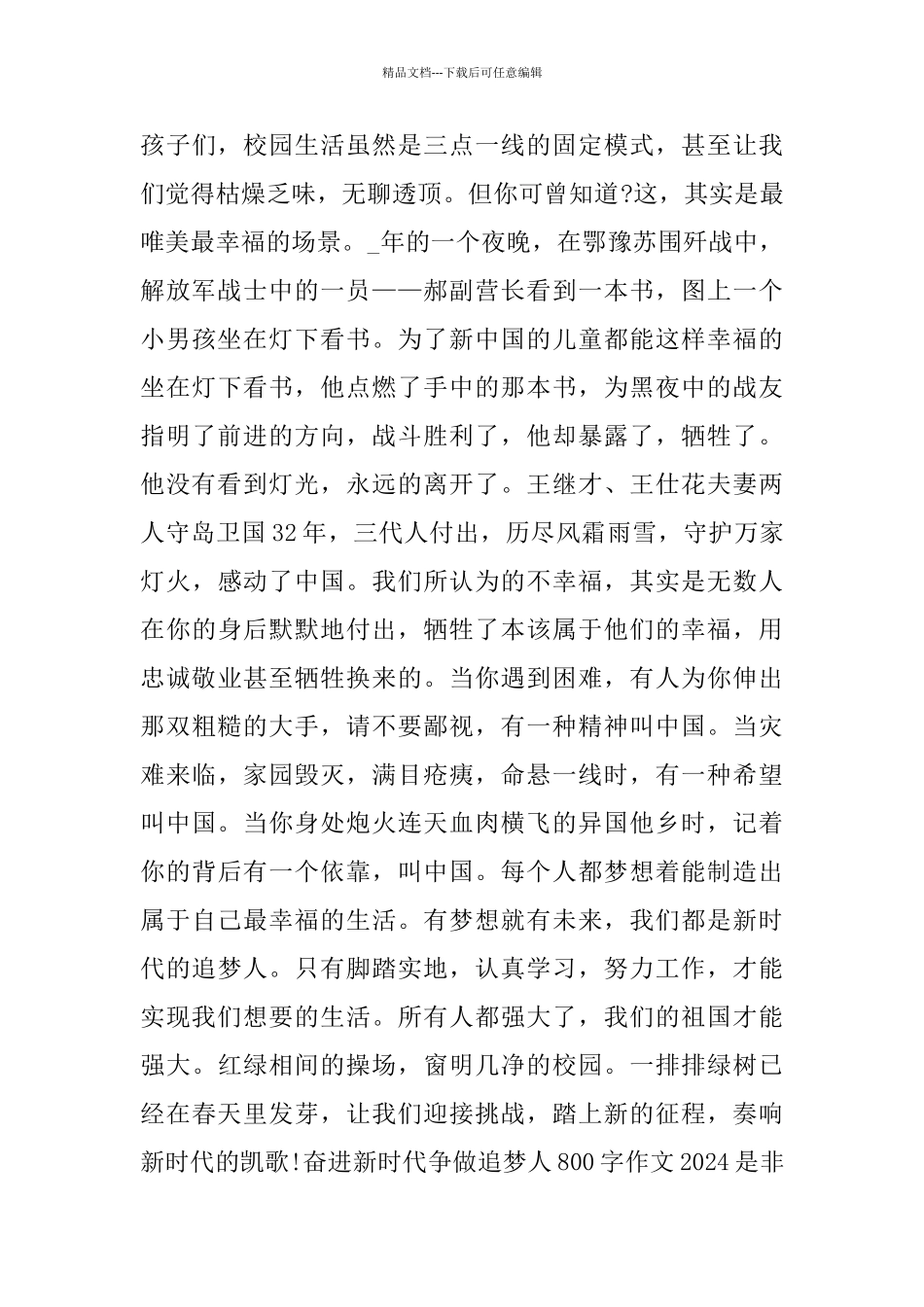 精品文档---下载后可任意编辑

孩子们，校园生活虽然是三点一线的固定模式，甚至让我们觉得枯燥乏味，无聊透顶。但你可曾知道?这，其实是最唯美最幸福的场景。_年的一个夜晚，在鄂豫苏围歼战中，解放军战士中的一员——郝副营长看到一本书，图上一个小男孩坐在灯下看书。为了新中国的儿童都能这样幸福的坐在灯下看书，他点燃了手中的那本书，为黑夜中的战友指明了前进的方向，战斗胜利了，他却暴露了，牺牲了。他没有看到灯光，永远的离开了。王继才、王仕花夫妻两人守岛卫国32年，三代人付出，历尽风霜雨雪，守护万家灯火，感动了中国。我们所认为的不幸福，其实是无数人在你的身后默默地付出，牺牲了本该属于他们的幸福，用忠诚敬业甚至牺牲换来的。当你遇到困难，有人为你伸出那双粗糙的大手，请不要鄙视，有一种精神叫中国。当灾难来临，家园毁灭，满目疮痍，命悬一线时，有一种希望叫中国。当你身处炮火连天血肉横飞的异国他乡时，记着你的背后有一个依靠，叫中国。每个人都梦想着能制造出属于自己最幸福的生活。有梦想就有未来，我们都是新时代的追梦人。只有脚踏实地，认真学习，努力工作，才能实现我们想要的生活。所有人都强大了，我们的祖国才能强大。红绿相间的操场，窗明几净的校园。一排排绿树已经在春天里发芽，让我们迎接挑战，踏上新的征程，奏响新时代的凯歌!奋进新时代争做追梦人800字作文2024是非